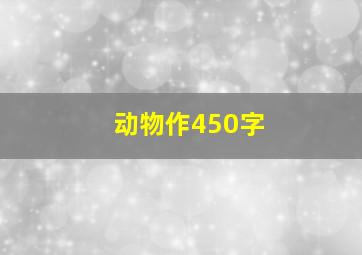 动物作450字